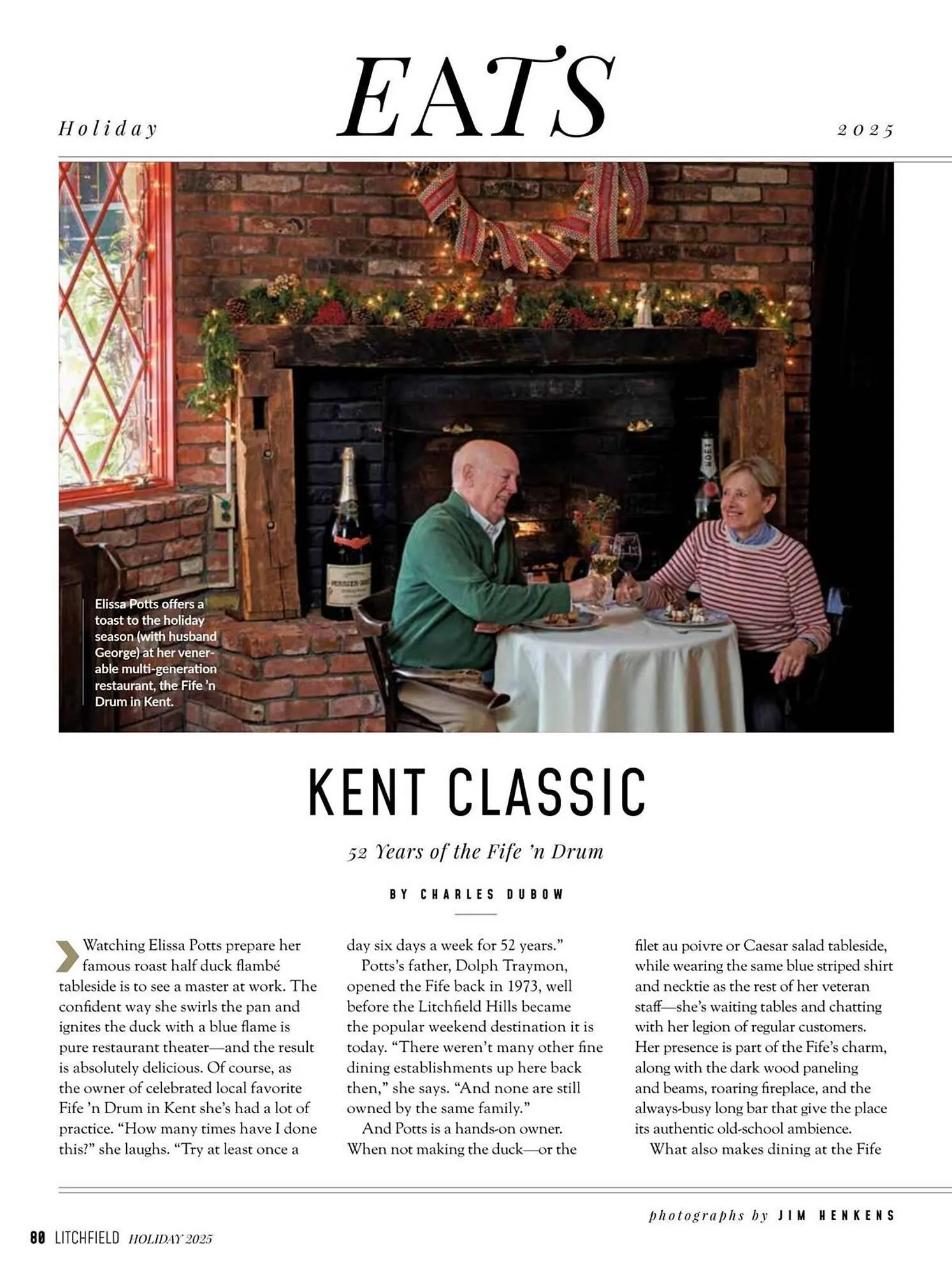 Holiday EATS 2025

Elissa Potts offers a toast to the holiday season (with husband George) at her venerable multi-generation restaurant, the Fife 'n Drum in Kent.

KENT CLASSIC

52 Years of the Fife 'n Drum

BY CHARLES DUBOW

Watching Elissa Potts prepare her famous roast half duck flambé tableside is to see a master at work. The confident way she swirls the pan and ignites the duck with a blue flame is pure restaurant theater—and the result is absolutely delicious. Of course, as the owner of celebrated local favorite Fife 'n Drum in Kent she's had a lot of practice. "How many times have I done this?" she laughs. "Try at least once a day six days a week for 52 years."

Potts's father, Dolph Traymon, opened the Fife back in 1973, well before the Litchfield Hills became the popular weekend destination it is today. "There weren't many other fine dining establishments up here back then," she says. "And none are still owned by the same family."

And Potts is a hands-on owner. When not making the duck—or the filet au poivre or Caesar salad tableside, while wearing the same blue striped shirt and necktie as the rest of her veteran staff—she's waiting tables and chatting with her legion of regular customers. Her presence is part of the Fife's charm, along with the dark wood paneling and beams, roaring fireplace, and the always-busy long bar that give the place its authentic old-school ambience.

What also makes dining at the Fife

photographs by JIM HENKENS

80 LITCHFIELD HOLIDAY 2025